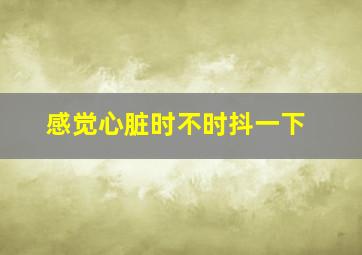 感觉心脏时不时抖一下